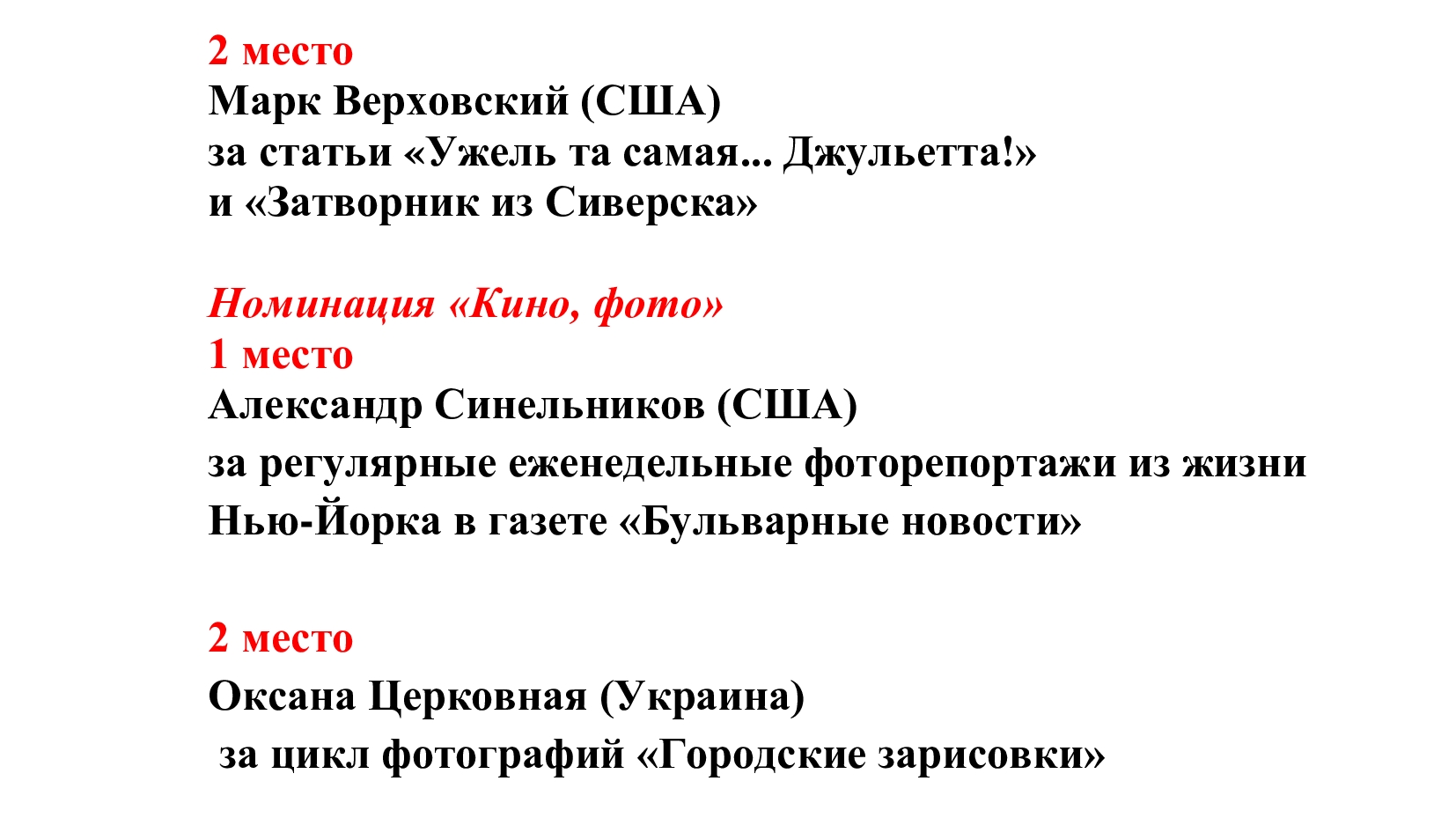 2 место
Марк Верховский (США)
за статьи «Ужель та самая... Джульетта!»
и «Затворник из Сиверска»

Номинация «Кино, фото»
1 место
Александр Синельников (США)
за регулярные еженедельные фоторепортажи из жизни Нью-Йорка в газете «Бульварные новости»

2 место
Оксана Церковная (Украина)
за цикл фотографий «Городские зарисовки»